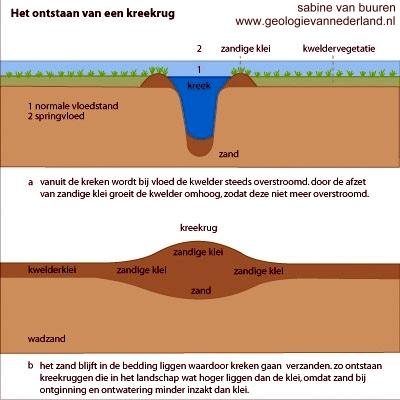 Het ontstaan van een kreekrug

sabine van buuren
www.geologievannederland.nl

2 zandige klei kweldervegetatie

1

kreek

1 normale vloedstand
2 springvloed

zand

a vanuit de kreken wordt bij vloed de kwelder steeds overstroomd. door de afzet van zandige klei groeit de kwelder omhoog, zodat deze niet meer overstroomd.

kreekrug

zandige klei

kwelderklei zandige klei zandige klei

zand

wadzand

b het zand blijft in de bedding liggen waardoor kreken gaan verzanden. zo ontstaan kreekruggen die in het landschap wat hoger liggen dan de klei, omdat zand bij ontginning en ontwatering minder inzakt dan klei.